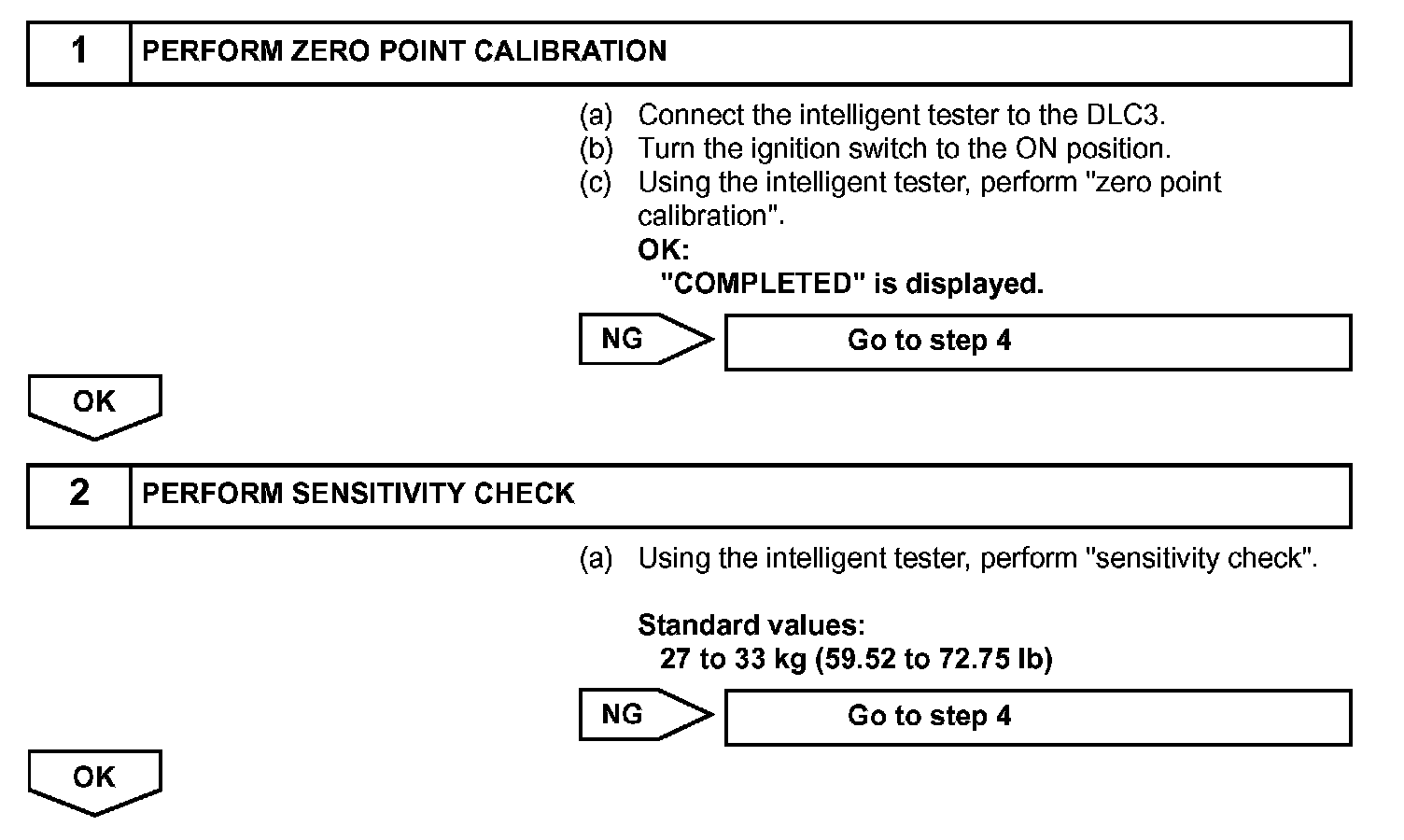 1 PERFORM ZERO POINT CALIBRATION

(a) Connect the intelligent tester to the DLC3.
(b) Turn the ignition switch to the ON position.
(c) Using the intelligent tester, perform "zero point calibration".
OK:
"COMPLETED" is displayed.

NG

Go to step 4

OK

2 PERFORM SENSITIVITY CHECK

(a) Using the intelligent tester, perform "sensitivity check".

Standard values:
27 to 33 kg (59.52 to 72.75 lb)

NG

Go to step 4

OK